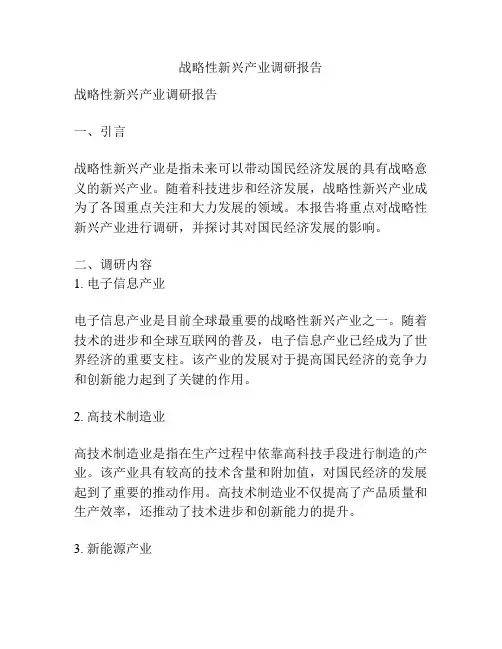 战略性新兴产业调研报告

战略性新兴产业调研报告

一、引言

战略性新兴产业是指未来可以带动国民经济发展的具有战略意义的新兴产业。随着科技进步和经济发展，战略性新兴产业成为了各国重点关注和大力发展的领域。本报告将重点对战略性新兴产业进行调研，并探讨其对国民经济发展的影响。

二、调研内容
1. 电子信息产业

电子信息产业是目前全球最重要的战略性新兴产业之一。随着技术的进步和全球互联网的普及，电子信息产业已经成为了世界经济的重要支柱。该产业的发展对于提高国民经济的竞争力和创新能力起到了关键的作用。

2. 高技术制造业

高技术制造业是指在生产过程中依靠高科技手段进行制造的产业。该产业具有较高的技术含量和附加值，对国民经济的发展起到了重要的推动作用。高技术制造业不仅提高了产品质量和生产效率，还推动了技术进步和创新能力的提升。

3. 新能源产业